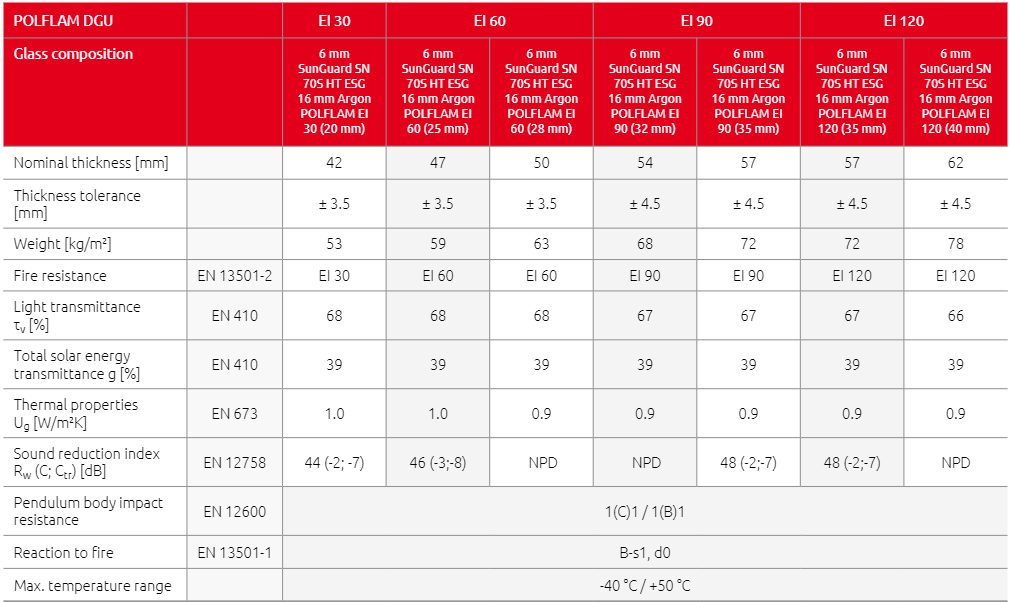 | POLFLAM DGU | | EI 30 | EI 60 | | EI 90 | | EI 120 | |
|---|---|---|---|---|---|---|---|---|
| Glass composition | | 6 mm SunGuard SN 70S HT ESG 16 mm Argon POLFLAM EI 30 (20 mm) | 6 mm SunGuard SN 70S HT ESG 16 mm Argon POLFLAM EI 60 (25 mm) | 6 mm SunGuard SN 70S HT ESG 16 mm Argon POLFLAM EI 60 (28 mm) | 6 mm SunGuard SN 70S HT ESG 16 mm Argon POLFLAM EI 90 (32 mm) | 6 mm SunGuard SN 70S HT ESG 16 mm Argon POLFLAM EI 90 (35 mm) | 6 mm SunGuard SN 70S HT ESG 16 mm Argon POLFLAM EI 120 (35 mm) | 6 mm SunGuard SN 70S HT ESG 16 mm Argon POLFLAM EI 120 (40 mm) |
| Nominal thickness [mm] | | 42 | 47 | 50 | 54 | 57 | 57 | 62 |
| Thickness tolerance [mm] | | ± 3.5 | ± 3.5 | ± 3.5 | ± 4.5 | ± 4.5 | ± 4.5 | ± 4.5 |
| Weight [kg/m²] | | 53 | 59 | 63 | 68 | 72 | 72 | 78 |
| Fire resistance | EN 13501-2 | EI 30 | EI 60 | EI 60 | EI 90 | EI 90 | EI 120 | EI 120 |
| Light transmittance $\tau_v$ [%] | EN 410 | 68 | 68 | 68 | 67 | 67 | 67 | 66 |
| Total solar energy transmittance g [%] | EN 410 | 39 | 39 | 39 | 39 | 39 | 39 | 39 |
| Thermal properties $U_g$ [W/m²K] | EN 673 | 1.0 | 1.0 | 0.9 | 0.9 | 0.9 | 0.9 | 0.9 |
| Sound reduction index $R_w$ (C; $C_{tr}$) [dB] | EN 12758 | 44 (-2; -7) | 46 (-3;-8) | NPD | NPD | 48 (-2;-7) | 48 (-2;-7) | NPD |
| Pendulum body impact resistance | EN 12600 | 1(C)1 / 1(B)1 | | | | | | |
| Reaction to fire | EN 13501-1 | B-s1, d0 | | | | | | |
| Max. temperature range | | -40 °C / +50 °C | | | | | | |